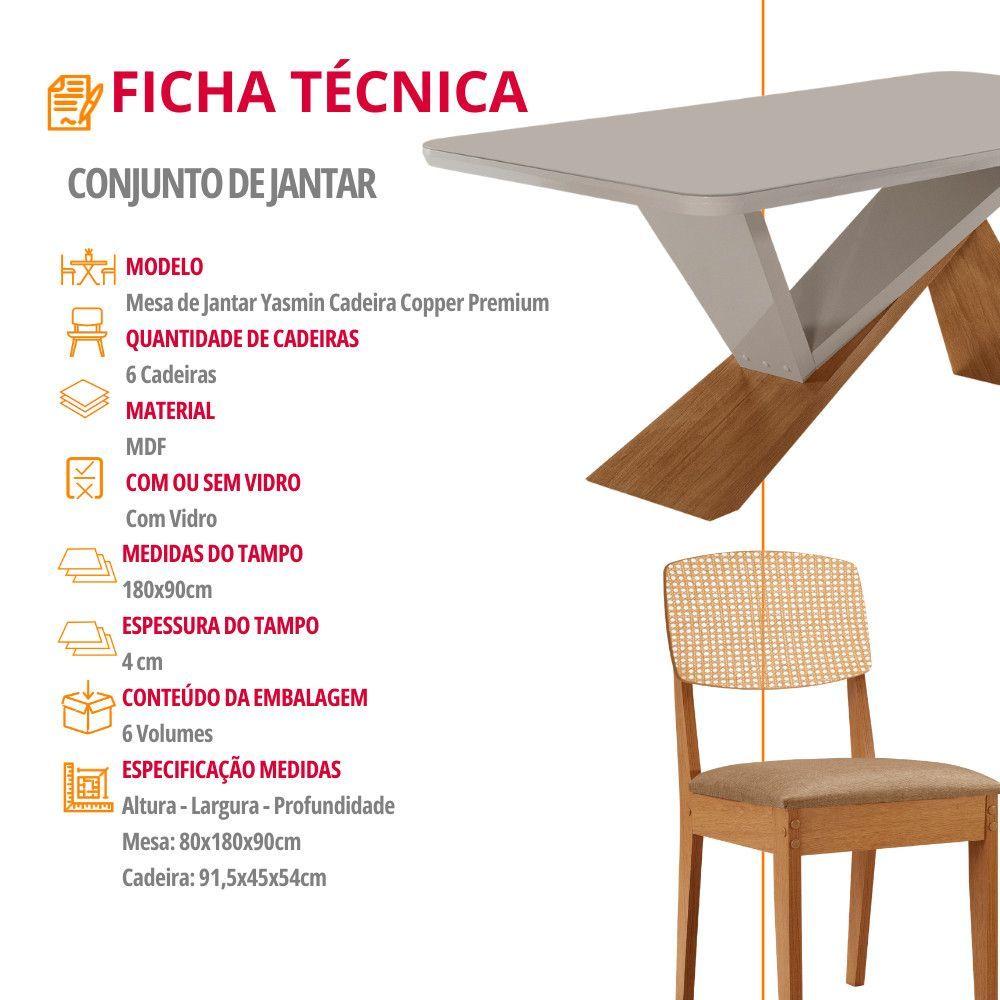 FICHA TÉCNICA

CONJUNTO DE JANTAR

MODELO
Mesa de Jantar Yasmin Cadeira Copper Premium

QUANTIDADE DE CADEIRAS
6 Cadeiras

MATERIAL
MDF

COM OU SEM VIDRO
Com Vidro

MEDIDAS DO TAMPO
180x90cm

ESPESSURA DO TAMPO
4 cm

CONTEÚDO DA EMBALAGEM
6 Volumes

ESPECIFICAÇÃO MEDIDAS
Altura - Largura - Profundidade
Mesa: 80x180x90cm
Cadeira: 91,5x45x54cm